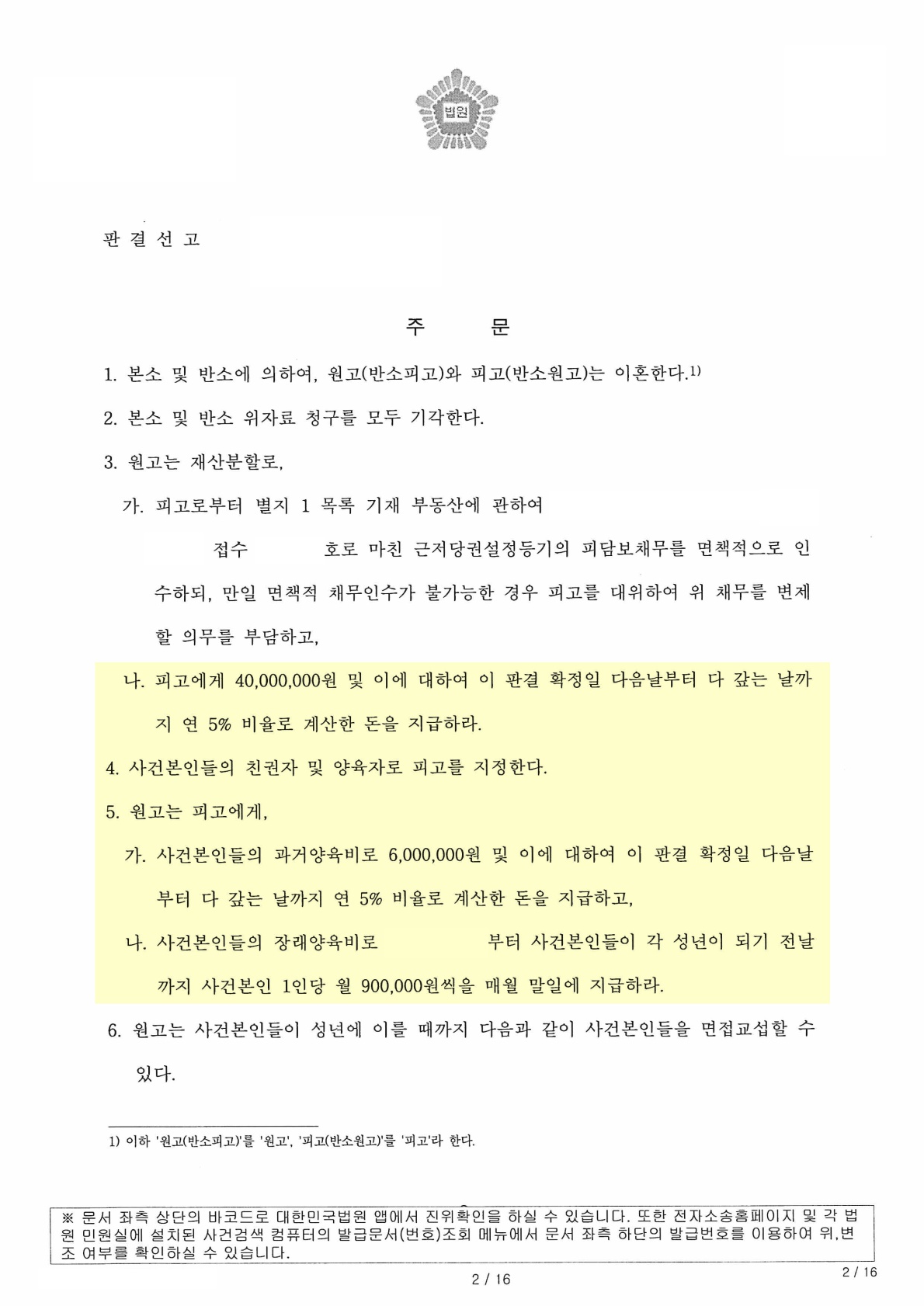 법원

판 결 선 고

주 문

1. 본소 및 반소에 의하여, 원고(반소피고)와 피고(반소원고)는 이혼한다.1)

2. 본소 및 반소 위자료 청구를 모두 기각한다.

3. 원고는 재산분할로,

가. 피고로부터 별지 1 목록 기재 부동산에 관하여

접수 호로 마친 근저당권설정등기의 피담보채무를 면책적으로 인수하되, 만일 면책적 채무인수가 불가능한 경우 피고를 대위하여 위 채무를 변제할 의무를 부담하고,

나. 피고에게 40,000,000원 및 이에 대하여 이 판결 확정일 다음날부터 다 갚는 날까지 연 5% 비율로 계산한 돈을 지급하라.

4. 사건본인들의 친권자 및 양육자로 피고를 지정한다.

5. 원고는 피고에게,

가. 사건본인들의 과거양육비로 6,000,000원 및 이에 대하여 이 판결 확정일 다음날부터 다 갚는 날까지 연 5% 비율로 계산한 돈을 지급하고,

나. 사건본인들의 장래양육비로 부터 사건본인들이 각 성년이 되기 전날까지 사건본인 1인당 월 900,000원씩을 매월 말일에 지급하라.

6. 원고는 사건본인들이 성년에 이를 때까지 다음과 같이 사건본인들을 면접교섭할 수 있다.

1) 이하 '원고(반소피고)'를 '원고', '피고(반소원고)'를 '피고'라 한다.

※ 문서 좌측 상단의 바코드로 대한민국법원 앱에서 진위확인을 하실 수 있습니다. 또한 전자소송홈페이지 및 각 법원 민원실에 설치된 사건검색 컴퓨터의 발급문서(번호)조회 메뉴에서 문서 좌측 하단의 발급번호를 이용하여 위,변조 여부를 확인하실 수 있습니다.

2 / 16

2 / 16